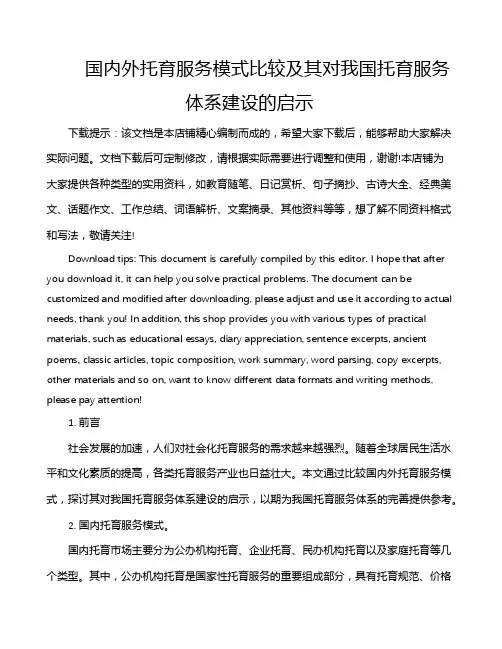 国内外托育服务模式比较及其对我国托育服务体系建设的启示

下载提示：该文档是本店铺精心编制而成的，希望大家下载后，能够帮助大家解决实际问题。文档下载后可定制修改，请根据实际需要进行调整和使用，谢谢!本店铺为大家提供各种类型的实用资料，如教育随笔、日记赏析、句子摘抄、古诗大全、经典美文、话题作文、工作总结、词语解析、文案摘录、其他资料等等，想了解不同资料格式和写法，敬请关注!

Download tips: This document is carefully compiled by this editor. I hope that after you download it, it can help you solve practical problems. The document can be customized and modified after downloading, please adjust and use it according to actual needs, thank you! In addition, this shop provides you with various types of practical materials, such as educational essays, diary appreciation, sentence excerpts, ancient poems, classic articles, topic composition, work summary, word parsing, copy excerpts, other materials and so on, want to know different data formats and writing methods, please pay attention!

1. 前言

社会发展的加速，人们对社会化托育服务的需求越来越强烈。随着全球居民生活水平和文化素质的提高，各类托育服务产业也日益壮大。本文通过比较国内外托育服务模式，探讨其对我国托育服务体系建设的启示，以期为我国托育服务体系的完善提供参考。

2. 国内托育服务模式。

国内托育市场主要分为公办机构托育、企业托育、民办机构托育以及家庭托育等几个类型。其中，公办机构托育是国家性托育服务的重要组成部分，具有托育规范、价格